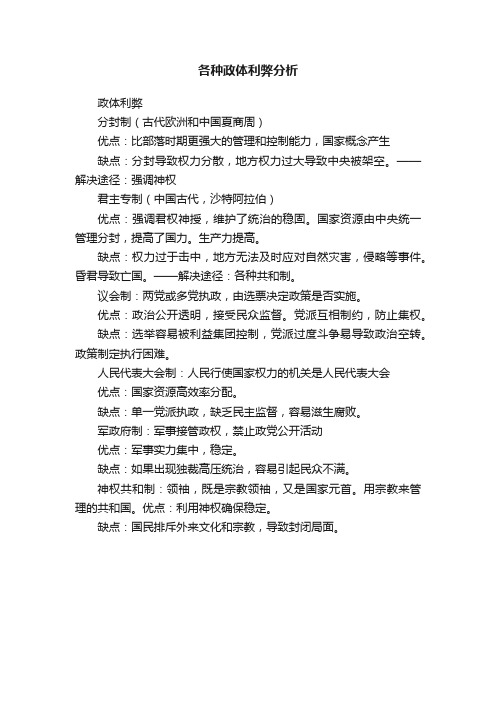 各种政体利弊分析

政体利弊

分封制（古代欧洲和中国夏商周）

优点：比部落时期更强大的管理和控制能力，国家概念产生

缺点：分封导致权力分散，地方权力过大导致中央被架空。——解决途径：强调神权

君主专制（中国古代，沙特阿拉伯）

优点：强调君权神授，维护了统治的稳固。国家资源由中央统一管理分封，提高了国力。生产力提高。

缺点：权力过于击中，地方无法及时应对自然灾害，侵略等事件。昏君导致亡国。——解决途径：各种共和制。

议会制：两党或多党执政，由选票决定政策是否实施。

优点：政治公开透明，接受民众监督。党派互相制约，防止集权。

缺点：选举容易被利益集团控制，党派过度斗争易导致政治空转。政策制定执行困难。

人民代表大会制：人民行使国家权力的机关是人民代表大会

优点：国家资源高效率分配。

缺点：单一党派执政，缺乏民主监督，容易滋生腐败。

军政府制：军事接管政权，禁止政党公开活动

优点：军事实力集中，稳定。

缺点：如果出现独裁高压统治，容易引起民众不满。

神权共和制：领袖，既是宗教领袖，又是国家元首。用宗教来管理的共和国。优点：利用神权确保稳定。

缺点：国民排斥外来文化和宗教，导致封闭局面。